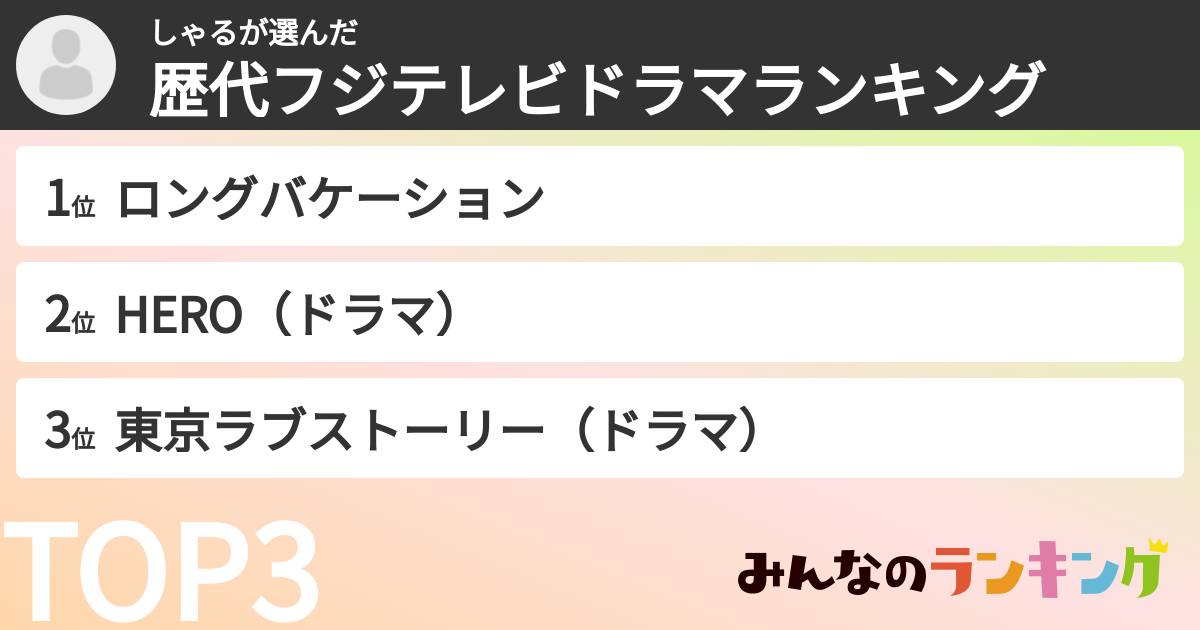 しゃるが選んだ
歴代フジテレビドラマランキング

1位 ロングバケーション

2位 HERO（ドラマ）

3位 東京ラブストーリー（ドラマ）

TOP3

みんなのランキング